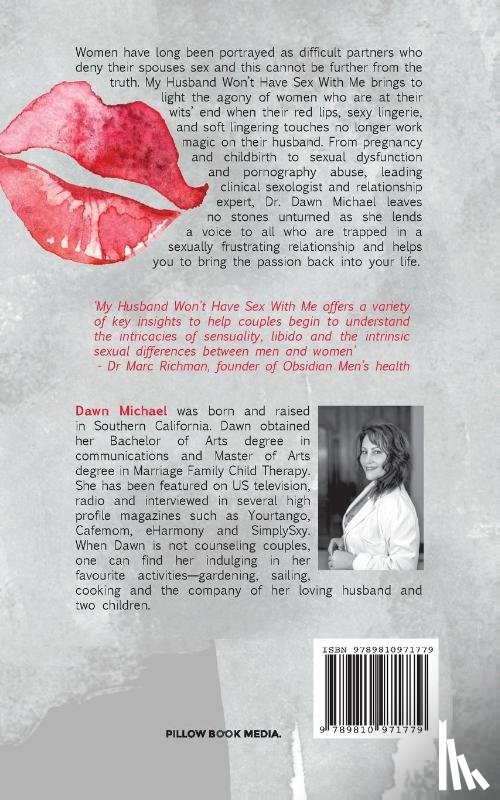 Women have long been portrayed as difficult partners who deny their spouses sex and this cannot be further from the truth. My Husband Won't Have Sex With Me brings to light the agony of women who are at their wits' end when their red lips, sexy lingerie, and soft lingering touches no longer work magic on their husband. From pregnancy and childbirth to sexual dysfunction and pornography abuse, leading clinical sexologist and relationship expert, Dr. Dawn Michael leaves no stones unturned as she lends a voice to all who are trapped in a sexually frustrating relationship and helps you to bring the passion back into your life.

'My Husband Won't Have Sex With Me offers a variety of key insights to help couples begin to understand the intricacies of sensuality, libido and the intrinsic sexual differences between men and women'
- Dr Marc Richman, founder of Obsidian Men's health

Dawn Michael was born and raised in Southern California. Dawn obtained her Bachelor of Arts degree in communications and Master of Arts degree in Marriage Family Child Therapy. She has been featured on US television, radio and interviewed in several high profile magazines such as Yourtango, Cafemom, eHarmony and SimplySxy. When Dawn is not counseling couples, one can find her indulging in her favourite activities—gardening, sailing, cooking and the company of her loving husband and two children.

ISBN 9789810971779

9 789810 971779

PILLOW BOOK MEDIA.